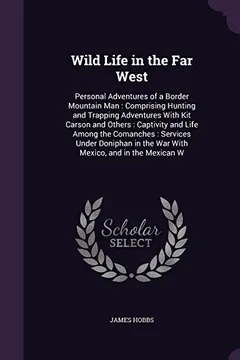 Wild Life in the Far West

Personal Adventures of a Border Mountain Man : Comprising Hunting and Trapping Adventures With Kit Carson and Others : Captivity and Life Among the Comanches : Services Under Doniphan in the War With Mexico, and in the Mexican W

Scholar
SELECT

JAMES HOBBS